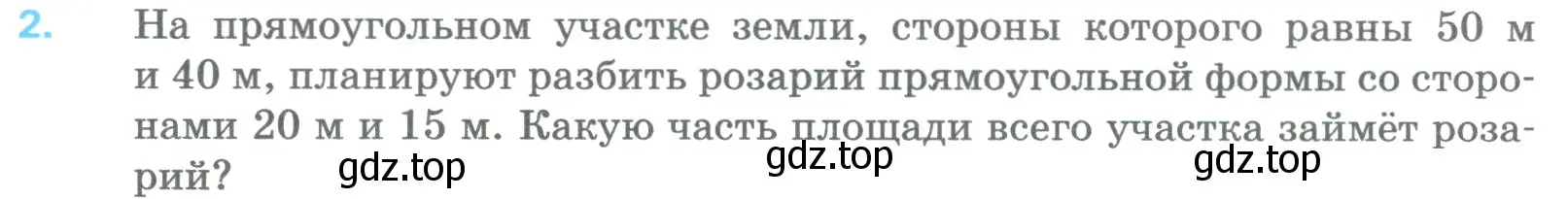 2. На прямоугольном участке земли, стороны которого равны 50 м и 40 м, планируют разбить розарий прямоугольной формы со сторонами 20 м и 15 м. Какую часть площади всего участка займёт розарий?

gdz.top gdz.top gdz.top